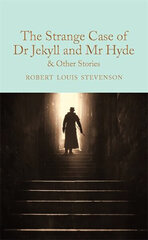 The Strange Case of
Dr Jekyll and Mr Hyde
& Other Stories

ROBERT LOUIS STEVENSON